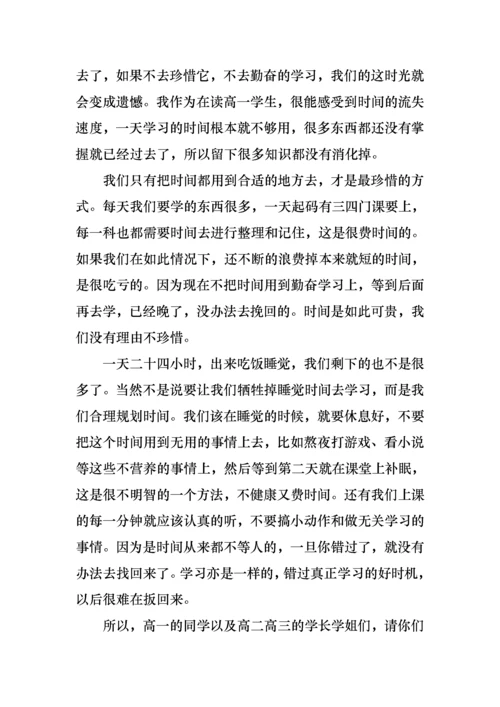 去了，如果不去珍惜它，不去勤奋的学习，我们的这时光就会变成遗憾。我作为在读高一学生，很能感受到时间的流失速度，一天学习的时间根本就不够用，很多东西都还没有掌握就已经过去了，所以留下很多知识都没有消化掉。

我们只有把时间都用到合适的地方去，才是最珍惜的方式。每天我们要学的东西很多，一天起码有三四门课要上，每一科也都需要时间去进行整理和记住，这是很费时间的。如果我们在如此情况下，还不断的浪费掉本来就短的时间，是很吃亏的。因为现在不把时间用到勤奋学习上，等到后面再去学，已经晚了，没办法去挽回的。时间是如此可贵，我们没有理由不珍惜。

一天二十四小时，出来吃饭睡觉，我们剩下的也不是很多了。当然不是说要让我们牺牲掉睡觉时间去学习，而是我们合理规划时间。我们该在睡觉的时候，就要休息好，不要把这个时间用到无用的事情上去，比如熬夜打游戏、看小说等这些不营养的事情上，然后等到第二天就在课堂上补眠，这是很不明智的一个方法，不健康又费时间。还有我们上课的每一分钟就应该认真的听，不要搞小动作和做无关学习的事情。因为是时间从来都不等人的，一旦你错过了，就没有办法去找回来了。学习亦是一样的，错过真正学习的好时机，以后很难在扳回来。

所以，高一的同学以及高二高三的学长学姐们，请你们